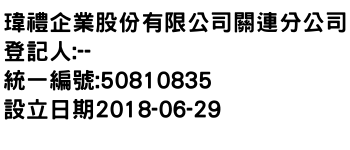 瑋禮企業股份有限公司關連分公司
登記人:--
統一編號:50810835
設立日期2018-06-29